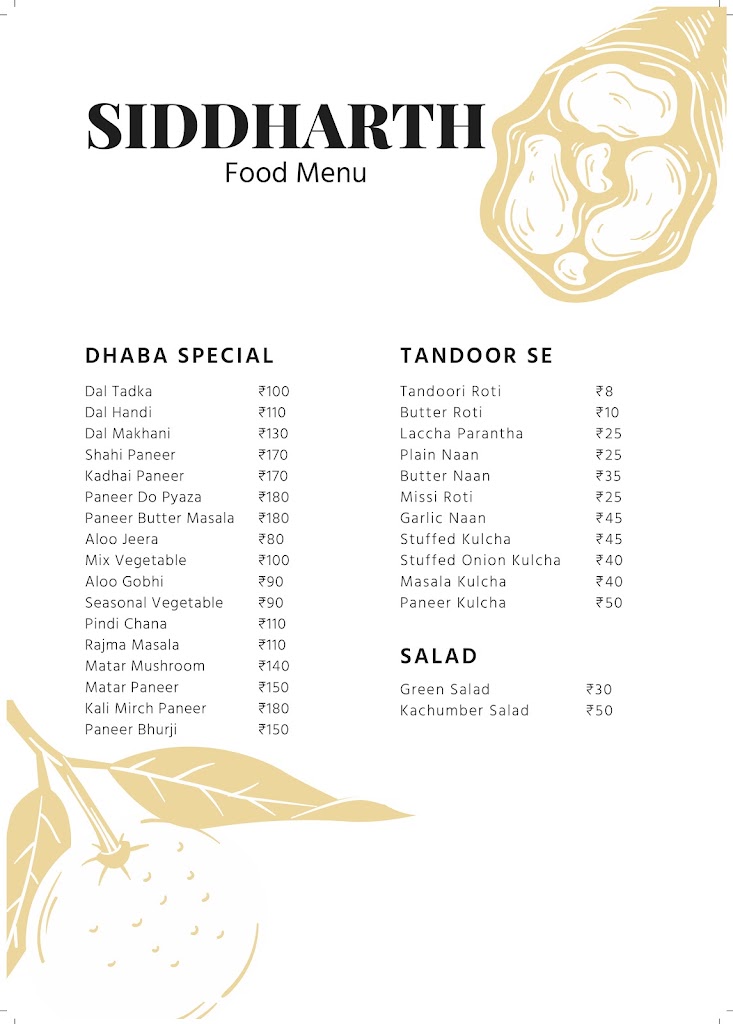 SIDDHARTH
Food Menu

DHABA SPECIAL

Dal Tadka ₹100
Dal Handi ₹110
Dal Makhani ₹130
Shahi Paneer ₹170
Kadhai Paneer ₹170
Paneer Do Pyaza ₹180
Paneer Butter Masala ₹180
Aloo Jeera ₹80
Mix Vegetable ₹100
Aloo Gobhi ₹90
Seasonal Vegetable ₹90
Pindi Chana ₹110
Rajma Masala ₹110
Matar Mushroom ₹140
Matar Paneer ₹150
Kali Mirch Paneer ₹180
Paneer Bhurji ₹150

TANDOOR SE

Tandoori Roti ₹8
Butter Roti ₹10
Laccha Parantha ₹25
Plain Naan ₹25
Butter Naan ₹35
Missi Roti ₹25
Garlic Naan ₹45
Stuffed Kulcha ₹45
Stuffed Onion Kulcha ₹40
Masala Kulcha ₹40
Paneer Kulcha ₹50

SALAD

Green Salad ₹30
Kachumber Salad ₹50